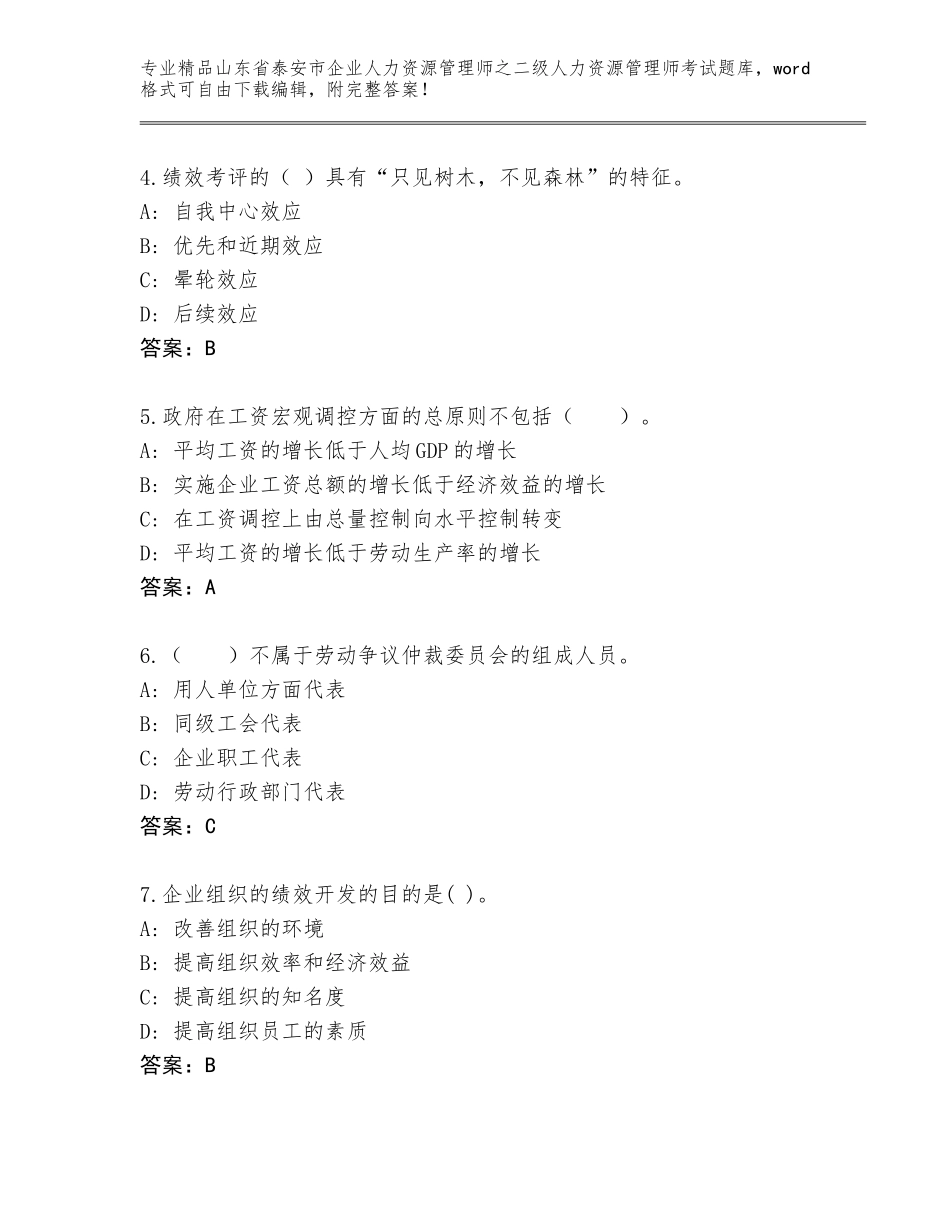 专业精品山东省泰安市企业人力资源管理师之二级人力资源管理师考试题库，word格式可自由下载编辑，附完整答案！

4.绩效考评的（ ）具有“只见树木，不见森林”的特征。
A：自我中心效应
B：优先和近期效应
C：晕轮效应
D：后续效应
答案：B

5.政府在工资宏观调控方面的总原则不包括（　　）。
A：平均工资的增长低于人均GDP的增长
B：实施企业工资总额的增长低于经济效益的增长
C：在工资调控上由总量控制向水平控制转变
D：平均工资的增长低于劳动生产率的增长
答案：A

6.（　　）不属于劳动争议仲裁委员会的组成人员。
A：用人单位方面代表
B：同级工会代表
C：企业职工代表
D：劳动行政部门代表
答案：C

7.企业组织的绩效开发的目的是( )。
A：改善组织的环境
B：提高组织效率和经济效益
C：提高组织的知名度
D：提高组织员工的素质
答案：B